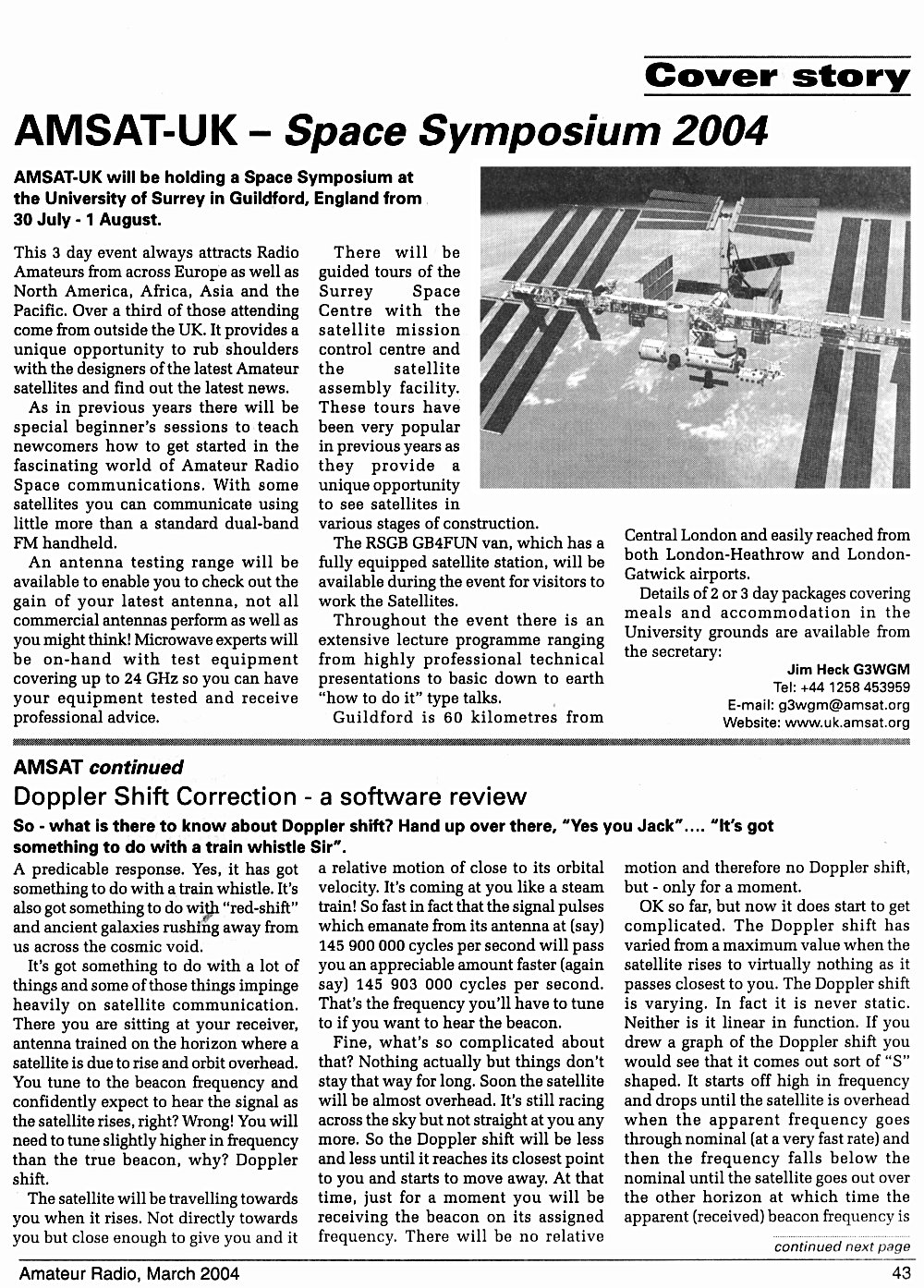 Cover story

AMSAT-UK – Space Symposium 2004

AMSAT-UK will be holding a Space Symposium at the University of Surrey in Guildford, England from 30 July - 1 August.

This 3 day event always attracts Radio Amateurs from across Europe as well as North America, Africa, Asia and the Pacific. Over a third of those attending come from outside the UK. It provides a unique opportunity to rub shoulders with the designers of the latest Amateur satellites and find out the latest news.

As in previous years there will be special beginner's sessions to teach newcomers how to get started in the fascinating world of Amateur Radio Space communications. With some satellites you can communicate using little more than a standard dual-band FM handheld.

An antenna testing range will be available to enable you to check out the gain of your latest antenna, not all commercial antennas perform as well as you might think! Microwave experts will be on-hand with test equipment covering up to 24 GHz so you can have your equipment tested and receive professional advice.

There will be guided tours of the Surrey Space Centre with the satellite mission control centre and the satellite assembly facility. These tours have been very popular in previous years as they provide a unique opportunity to see satellites in various stages of construction.

The RSGB GB4FUN van, which has a fully equipped satellite station, will be available during the event for visitors to work the Satellites.

Throughout the event there is an extensive lecture programme ranging from highly professional technical presentations to basic down to earth "how to do it" type talks.

Guildford is 60 kilometres from Central London and easily reached from both London-Heathrow and London-Gatwick airports.

Details of 2 or 3 day packages covering meals and accommodation in the University grounds are available from the secretary:

Jim Heck G3WGM
Tel: +44 1258 453959
E-mail: g3wgm@amsat.org
Website: www.uk.amsat.org

AMSAT continued

Doppler Shift Correction - a software review

So - what is there to know about Doppler shift? Hand up over there, "Yes you Jack".... "It's got something to do with a train whistle Sir".

A predicable response. Yes, it has got something to do with a train whistle. It's also got something to do with "red-shift" and ancient galaxies rushing away from us across the cosmic void.

It's got something to do with a lot of things and some of those things impinge heavily on satellite communication. There you are sitting at your receiver, antenna trained on the horizon where a satellite is due to rise and orbit overhead. You tune to the beacon frequency and confidently expect to hear the signal as the satellite rises, right? Wrong! You will need to tune slightly higher in frequency than the true beacon, why? Doppler shift.

The satellite will be travelling towards you when it rises. Not directly towards you but close enough to give you and it a relative motion of close to its orbital velocity. It's coming at you like a steam train! So fast in fact that the signal pulses which emanate from its antenna at (say) 145 900 000 cycles per second will pass you an appreciable amount faster (again say) 145 903 000 cycles per second. That's the frequency you'll have to tune to if you want to hear the beacon.

Fine, what's so complicated about that? Nothing actually but things don't stay that way for long. Soon the satellite will be almost overhead. It's still racing across the sky but not straight at you any more. So the Doppler shift will be less and less until it reaches its closest point to you and starts to move away. At that time, just for a moment you will be receiving the beacon on its assigned frequency. There will be no relative motion and therefore no Doppler shift, but - only for a moment.

OK so far, but now it does start to get complicated. The Doppler shift has varied from a maximum value when the satellite rises to virtually nothing as it passes closest to you. The Doppler shift is varying. In fact it is never static. Neither is it linear in function. If you drew a graph of the Doppler shift you would see that it comes out sort of "S" shaped. It starts off high in frequency and drops until the satellite is overhead when the apparent frequency goes through nominal (at a very fast rate) and then the frequency falls below the nominal until the satellite goes out over the other horizon at which time the apparent (received) beacon frequency is

continued next page

Amateur Radio, March 2004

43